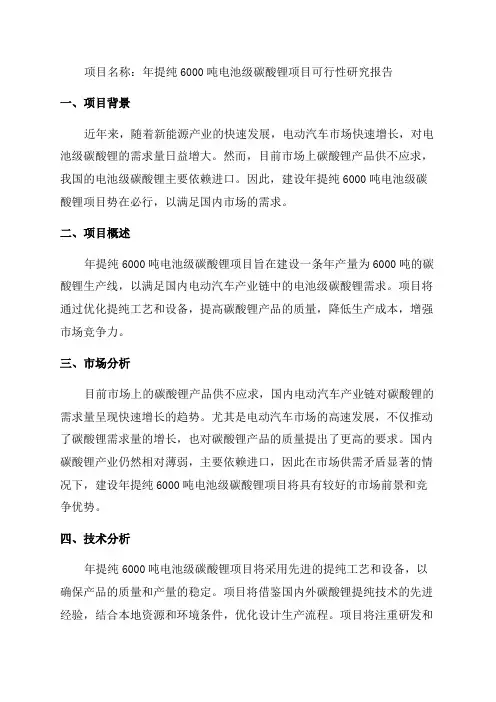 项目名称：年提纯 6000 吨电池级碳酸锂项目可行性研究报告

一、项目背景

近年来，随着新能源产业的快速发展，电动汽车市场快速增长，对电池级碳酸锂的需求量日益增大。然而，目前市场上碳酸锂产品供不应求，我国的电池级碳酸锂主要依赖进口。因此，建设年提纯 6000 吨电池级碳酸锂项目势在必行，以满足国内市场的需求。

二、项目概述

年提纯 6000 吨电池级碳酸锂项目旨在建设一条年产量为 6000 吨的碳酸锂生产线，以满足国内电动汽车产业链中的电池级碳酸锂需求。项目将通过优化提纯工艺和设备，提高碳酸锂产品的质量，降低生产成本，增强市场竞争力。

三、市场分析

目前市场上的碳酸锂产品供不应求，国内电动汽车产业链对碳酸锂的需求量呈现快速增长的趋势。尤其是电动汽车市场的高速发展，不仅推动了碳酸锂需求量的增长，也对碳酸锂产品的质量提出了更高的要求。国内碳酸锂产业仍然相对薄弱，主要依赖进口，因此在市场供需矛盾显著的情况下，建设年提纯 6000 吨电池级碳酸锂项目将具有较好的市场前景和竞争优势。

四、技术分析

年提纯 6000 吨电池级碳酸锂项目将采用先进的提纯工艺和设备，以确保产品的质量和产量的稳定。项目将借鉴国内外碳酸锂提纯技术的先进经验，结合本地资源和环境条件，优化设计生产流程。项目将注重研发和